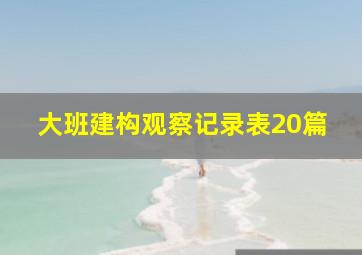 大班建构观察记录表20篇